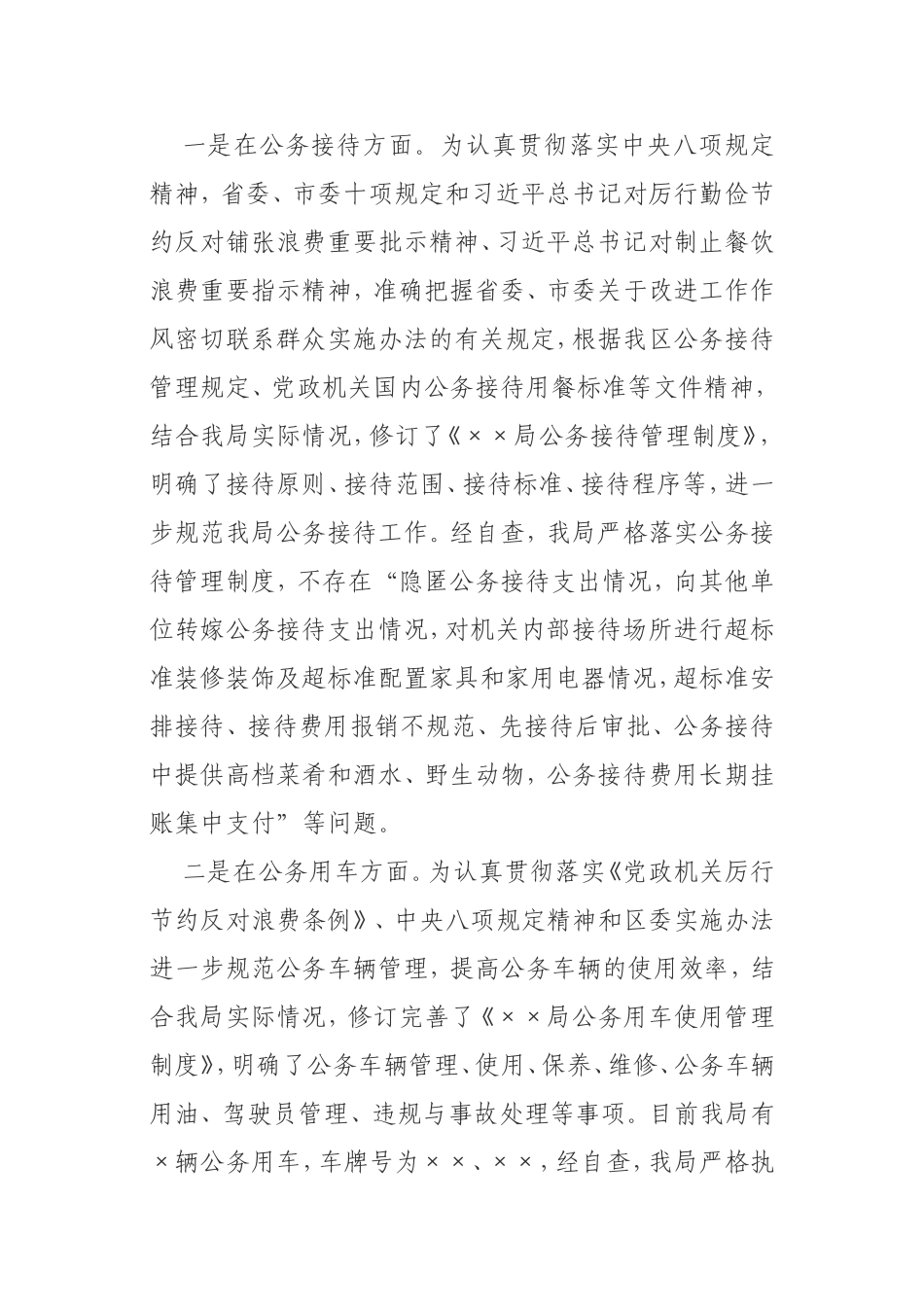 一是在公务接待方面。为认真贯彻落实中央八项规定精神，省委、市委十项规定和习近平总书记对厉行勤俭节约反对铺张浪费重要批示精神、习近平总书记对制止餐饮浪费重要指示精神，准确把握省委、市委关于改进工作作风密切联系群众实施办法的有关规定，根据我区公务接待管理规定、党政机关国内公务接待用餐标准等文件精神，结合我局实际情况，修订了《××局公务接待管理制度》，明确了接待原则、接待范围、接待标准、接待程序等，进一步规范我局公务接待工作。经自查，我局严格落实公务接待管理制度，不存在“隐匿公务接待支出情况，向其他单位转嫁公务接待支出情况，对机关内部接待场所进行超标准装修装饰及超标准配置家具和家用电器情况，超标准安排接待、接待费用报销不规范、先接待后审批、公务接待中提供高档菜肴和酒水、野生动物，公务接待费用长期挂账集中支付”等问题。

二是在公务用车方面。为认真贯彻落实《党政机关厉行节约反对浪费条例》、中央八项规定精神和区委实施办法进一步规范公务车辆管理，提高公务车辆的使用效率，结合我局实际情况，修订完善了《××局公务用车使用管理制度》，明确了公务车辆管理、使用、保养、维修、公务车辆用油、驾驶员管理、违规与事故处理等事项。目前我局有×辆公务用车，车牌号为××、××，经自查，我局严格执